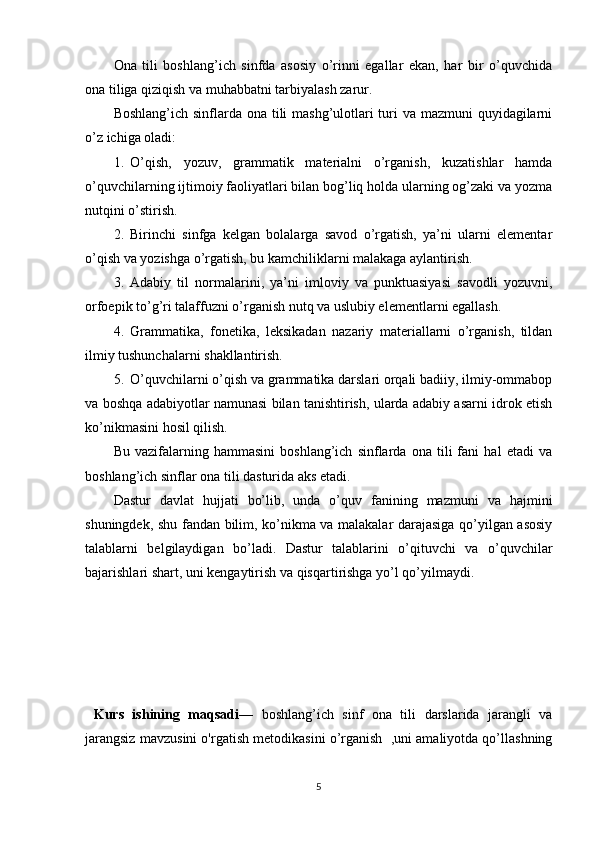 Ona tili boshlang’ich sinfda asosiy o’rinni egallar ekan, har bir o’quvchida ona tiliga qiziqish va muhabbatni tarbiyalash zarur.

Boshlang’ich sinflarda ona tili mashg’ulotlari turi va mazmuni quyidagilarni o’z ichiga oladi:

1. O’qish, yozuv, grammatik materialni o’rganish, kuzatishlar hamda o’quvchilarning ijtimoiy faoliyatlari bilan bog’liq holda ularning og’zaki va yozma nutqini o’stirish.

2. Birinchi sinfga kelgan bolalarga savod o’rgatish, ya’ni ularni elementar o’qish va yozishga o’rgatish, bu kamchiliklarni malakaga aylantirish.

3. Adabiy til normalarini, ya’ni imloviy va punktuasiyasi savodli yozuvni, orfoepik to’g’ri talaffuzni o’rganish nutq va uslubiy elementlarni egallash.

4. Grammatika, fonetika, leksikadan nazariy materiallarni o’rganish, tildan ilmiy tushunchalarni shakllantirish.

5. O’quvchilarni o’qish va grammatika darslari orqali badiiy, ilmiy-ommabop va boshqa adabiyotlar namunasi bilan tanishtirish, ularda adabiy asarni idrok etish ko’nikmasini hosil qilish.

Bu vazifalarning hammasini boshlang’ich sinflarda ona tili fani hal etadi va boshlang’ich sinflar ona tili dasturida aks etadi.

Dastur davlat hujjati bo’lib, unda o’quv fanining mazmuni va hajmini shuningdek, shu fandan bilim, ko’nikma va malakalar darajasiga qo’yilgan asosiy talablarni belgilaydigan bo’ladi. Dastur talablarini o’qituvchi va o’quvchilar bajarishlari shart, uni kengaytirish va qisqartirishga yo’l qo’yilmaydi.

Kurs ishining maqsadi— boshlang’ich sinf ona tili darslarida jarangli va jarangsiz mavzusini o'rgatish metodikasini o’rganish ,uni amaliyotda qo’llashning

5